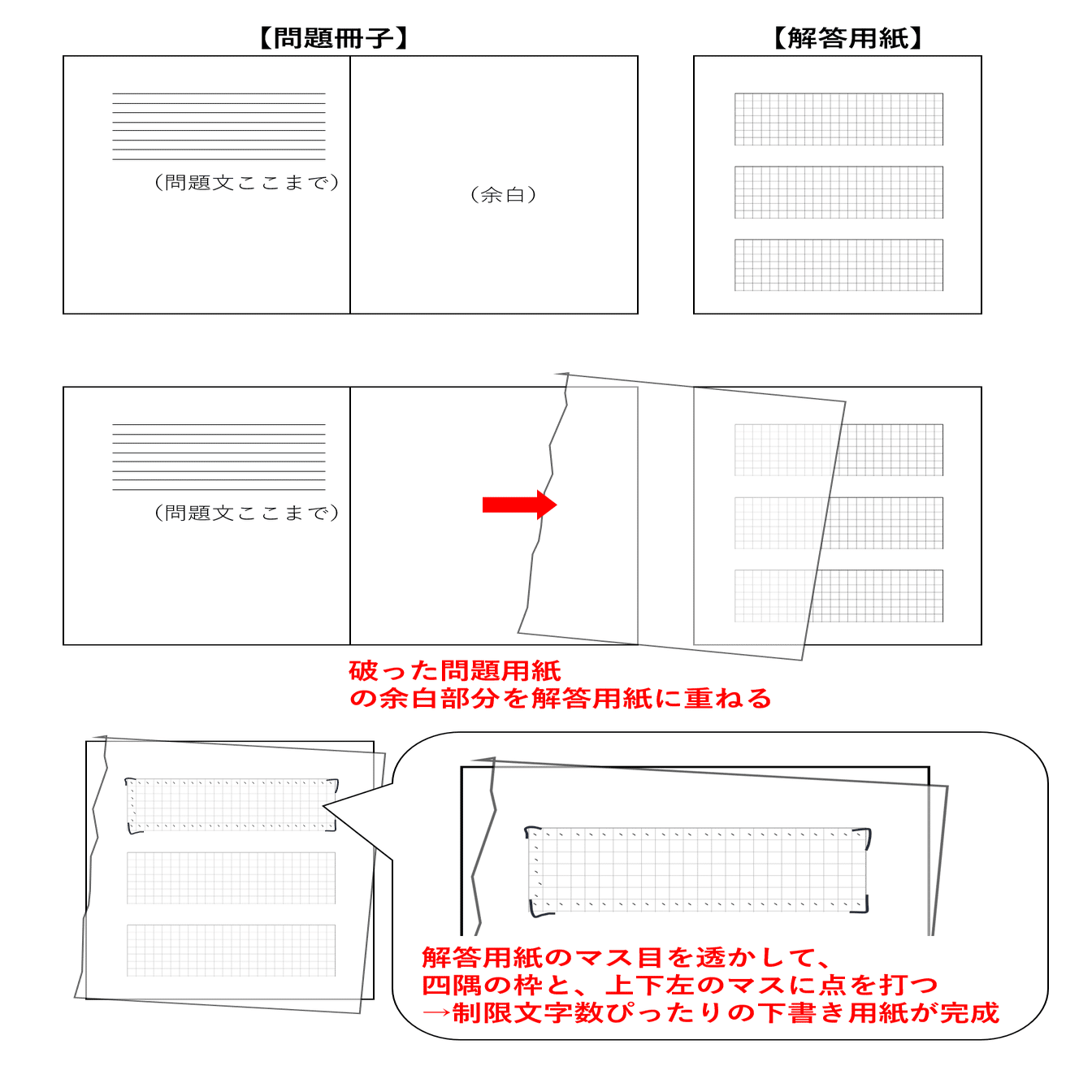 【問題冊子】

【解答用紙】

（問題文ここまで）

（余白）

（問題文ここまで）

破った問題用紙
の余白部分を解答用紙に重ねる

解答用紙のマス目を透かして、
四隅の枠と、上下左のマスに点を打つ
→制限文字数ぴったりの下書き用紙が完成